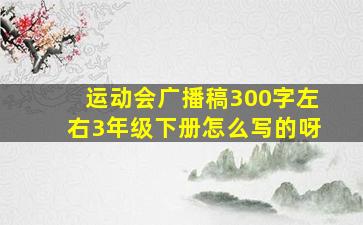 运动会广播稿300字左右3年级下册怎么写的呀